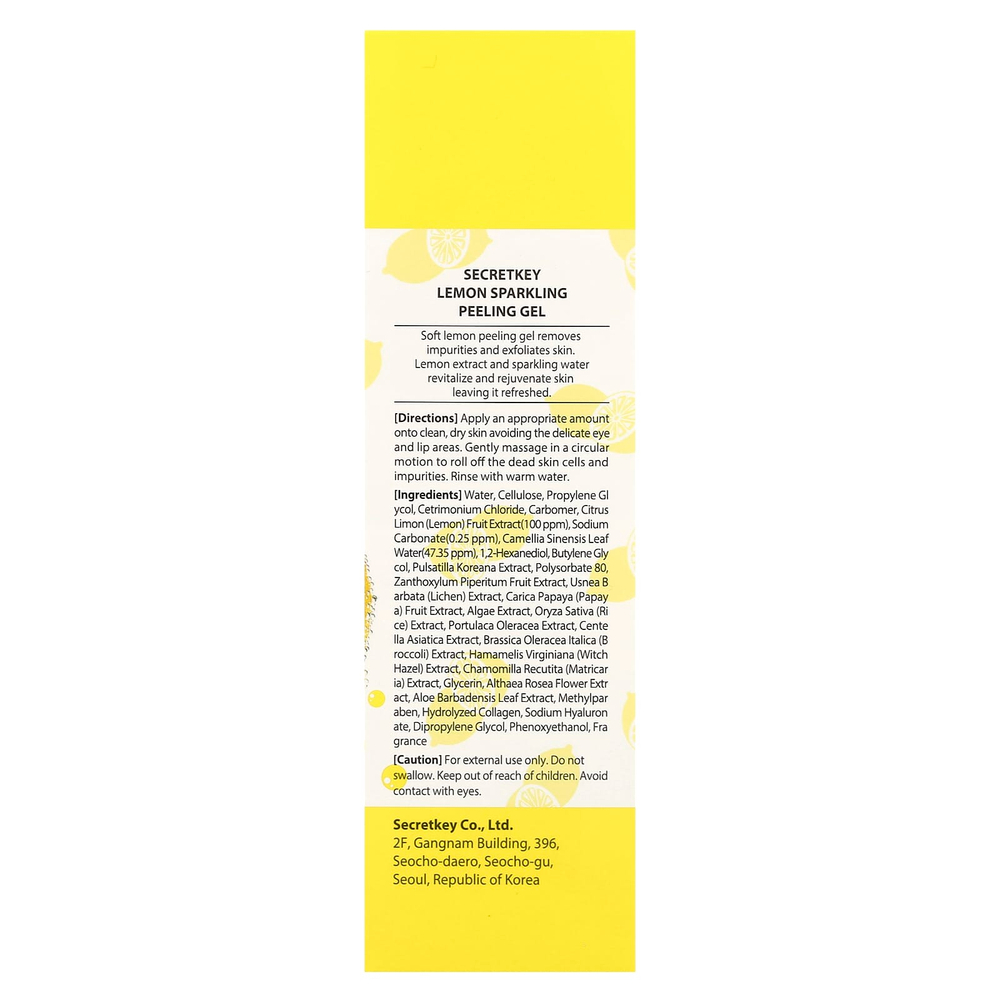 SECRETKEY
LEMON SPARKLING
PEELING GEL

Soft lemon peeling gel removes impurities and exfoliates skin. Lemon extract and sparkling water revitalize and rejuvenate skin leaving it refreshed.

[Directions] Apply an appropriate amount onto clean, dry skin avoiding the delicate eye and lip areas. Gently massage in a circular motion to roll off the dead skin cells and impurities. Rinse with warm water.

[Ingredients] Water, Cellulose, Propylene Gl ycol, Cetrimonium Chloride, Carbomer, Citrus Limon (Lemon) Fruit Extract(100 ppm), Sodium Carbonate(0.25 ppm), Camellia Sinensis Leaf Water(47.35 ppm), 1,2-Hexanediol, Butylene Gly col, Pulsatilla Koreana Extract, Polysorbate 80, Zanthoxylum Piperitum Fruit Extract, Usnea B arbata (Lichen) Extract, Carica Papaya (Papay a) Fruit Extract, Algae Extract, Oryza Sativa (Ri ce) Extract, Portulaca Oleracea Extract, Cente lla Asiatica Extract, Brassica Oleracea Italica (B roccoli) Extract, Hamamelis Virginiana (Witch Hazel) Extract, Chamomilla Recutita (Matricar ia) Extract, Glycerin, Althaea Rosea Flower Extr act, Aloe Barbadensis Leaf Extract, Methylpar aben, Hydrolyzed Collagen, Sodium Hyaluron ate, Dipropylene Glycol, Phenoxyethanol, Fra grance

[Caution] For external use only. Do not swallow. Keep out of reach of children. Avoid contact with eyes.

Secretkey Co., Ltd.
2F, Gangnam Building, 396,
Seocho-daero, Seocho-gu,
Seoul, Republic of Korea